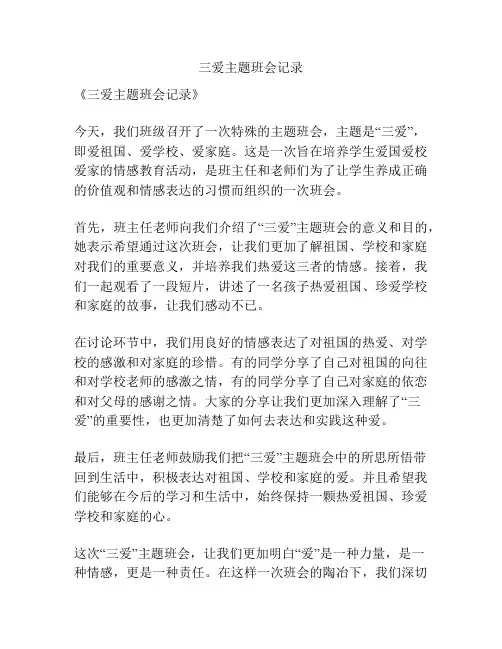 三爱主题班会记录

《三爱主题班会记录》

今天，我们班级召开了一次特殊的主题班会，主题是“三爱”，即爱祖国、爱学校、爱家庭。这是一次旨在培养学生爱国爱校爱家的情感教育活动，是班主任和老师们为了让学生养成正确的价值观和情感表达的习惯而组织的一次班会。

首先，班主任老师向我们介绍了“三爱”主题班会的意义和目的，她表示希望通过这次班会，让我们更加了解祖国、学校和家庭对我们的重要意义，并培养我们热爱这三者的情感。接着，我们一起观看了一段短片，讲述了一名孩子热爱祖国、珍爱学校和家庭的故事，让我们感动不已。

在讨论环节中，我们用良好的情感表达了对祖国的热爱、对学校的感激和对家庭的珍惜。有的同学分享了自己对祖国的向往和对学校老师的感激之情，有的同学分享了自己对家庭的依恋和对父母的感谢之情。大家的分享让我们更加深入理解了“三爱”的重要性，也更加清楚了如何去表达和实践这种爱。

最后，班主任老师鼓励我们把“三爱”主题班会中的所思所悟带回到生活中，积极表达对祖国、学校和家庭的爱。并且希望我们能够在今后的学习和生活中，始终保持一颗热爱祖国、珍爱学校和家庭的心。

这次“三爱”主题班会，让我们更加明白“爱”是一种力量，是一种情感，更是一种责任。在这样一次班会的陶冶下，我们深切